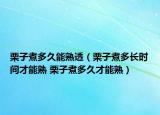 栗子煮多久能熟透（栗子煮多长时间才能熟 栗子煮多久才能熟）